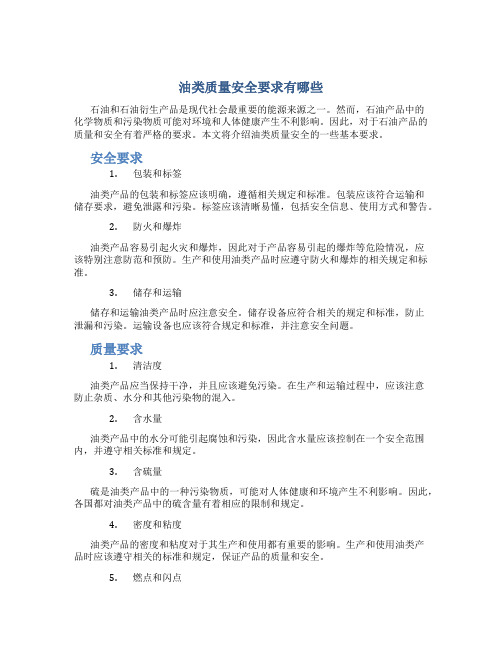 油类质量安全要求有哪些

石油和石油衍生产品是现代社会最重要的能源来源之一。然而，石油产品中的化学物质和污染物质可能对环境和人体健康产生不利影响。因此，对于石油产品的质量和安全有着严格的要求。本文将介绍油类质量安全的一些基本要求。

安全要求

1. 包装和标签

油类产品的包装和标签应该明确，遵循相关规定和标准。包装应该符合运输和储存要求，避免泄露和污染。标签应该清晰易懂，包括安全信息、使用方式和警告。

2. 防火和爆炸

油类产品容易引起火灾和爆炸，因此对于产品容易引起的爆炸等危险情况，应该特别注意防范和预防。生产和使用油类产品时应遵守防火和爆炸的相关规定和标准。

3. 储存和运输

储存和运输油类产品时应注意安全。储存设备应符合相关的规定和标准，防止泄漏和污染。运输设备也应该符合规定和标准，并注意安全问题。

质量要求

1. 清洁度

油类产品应当保持干净，并且应该避免污染。在生产和运输过程中，应该注意防止杂质、水分和其他污染物的混入。

2. 含水量

油类产品中的水分可能引起腐蚀和污染，因此含水量应该控制在一个安全范围内，并遵守相关标准和规定。

3. 含硫量

硫是油类产品中的一种污染物质，可能对人体健康和环境产生不利影响。因此，各国都对油类产品中的硫含量有着相应的限制和规定。

4. 密度和粘度

油类产品的密度和粘度对于其生产和使用都有重要的影响。生产和使用油类产品时应该遵守相关的标准和规定，保证产品的质量和安全。

5. 燃点和闪点